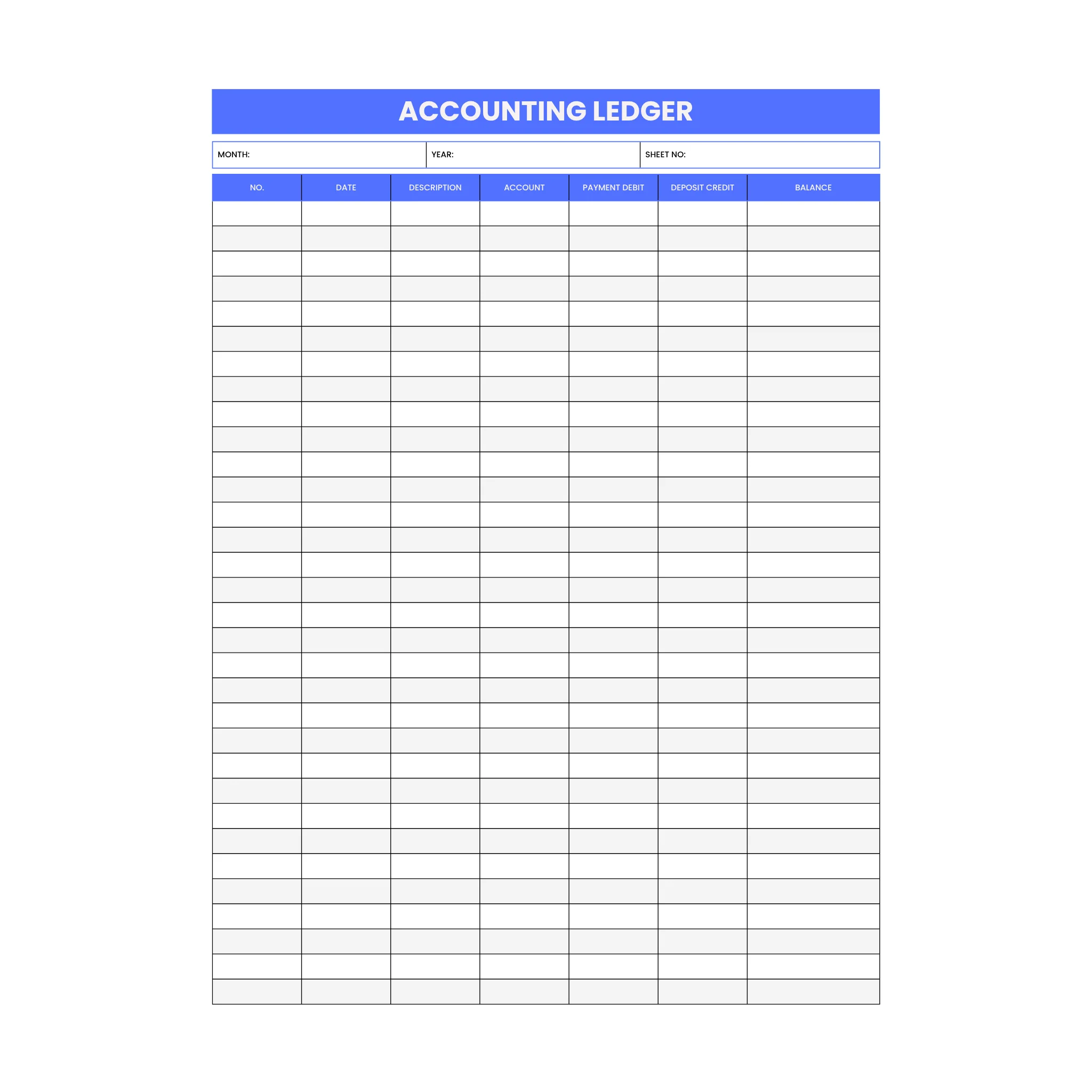 ACCOUNTING LEDGER

MONTH: YEAR: SHEET NO:

| NO. | DATE | DESCRIPTION | ACCOUNT | PAYMENT DEBIT | DEPOSIT CREDIT | BALANCE |
|---|---|---|---|---|---|---|
| | | | | | | |
| | | | | | | |
| | | | | | | |
| | | | | | | |
| | | | | | | |
| | | | | | | |
| | | | | | | |
| | | | | | | |
| | | | | | | |
| | | | | | | |
| | | | | | | |
| | | | | | | |
| | | | | | | |
| | | | | | | |
| | | | | | | |
| | | | | | | |
| | | | | | | |
| | | | | | | |
| | | | | | | |
| | | | | | | |
| | | | | | | |
| | | | | | | |
| | | | | | | |
| | | | | | | |
| | | | | | | |
| | | | | | | |
| | | | | | | |
| | | | | | | |
| | | | | | | |
| | | | | | | |
| | | | | | | |
| | | | | | | |